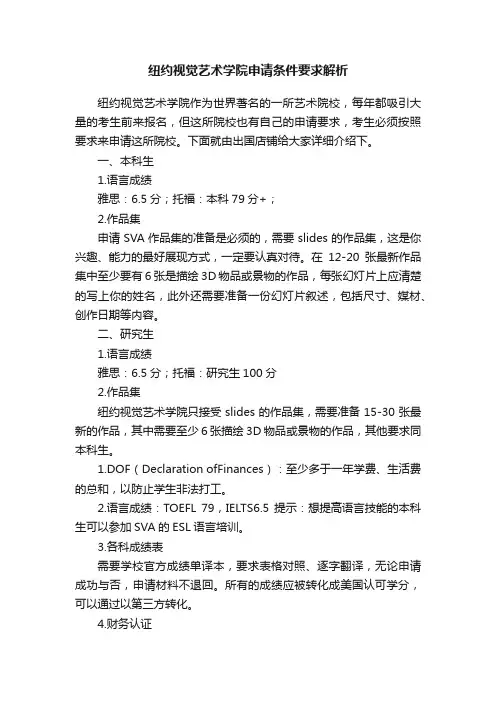 纽约视觉艺术学院申请条件要求解析

纽约视觉艺术学院作为世界著名的一所艺术院校，每年都吸引大量的考生前来报名，但这所院校也有自己的申请要求，考生必须按照要求来申请这所院校。下面就由出国店铺给大家详细介绍下。

一、本科生

1.语言成绩

雅思：6.5 分；托福：本科 79 分+；

2.作品集

申请 SVA 作品集的准备是必须的，需要 slides 的作品集，这是你兴趣、能力的最好展现方式，一定要认真对待。在 12-20 张最新作品集中至少要有 6 张是描绘 3D 物品或景物的作品，每张幻灯片上应清楚的写上你的姓名，此外还需要准备一份幻灯片叙述，包括尺寸、媒材、创作日期等内容。

二、研究生

1.语言成绩

雅思：6.5 分；托福：研究生 100 分

2.作品集

纽约视觉艺术学院只接受 slides 的作品集，需要准备 15-30 张最新的作品，其中需要至少 6 张描绘 3D 物品或景物的作品，其他要求同本科生。

1.DOF（Declaration ofFinances）：至少多于一年学费、生活费的总和，以防止学生非法打工。

2.语言成绩：TOEFL 79，IELTS6.5 提示：想提高语言技能的本科生可以参加 SVA 的 ESL 语言培训。

3.各科成绩表

需要学校官方成绩单译本，要求表格对照、逐字翻译，无论申请成功与否，申请材料不退回。所有的成绩应被转化成美国认可学分，可以通过以第三方转化。

4.财务认证